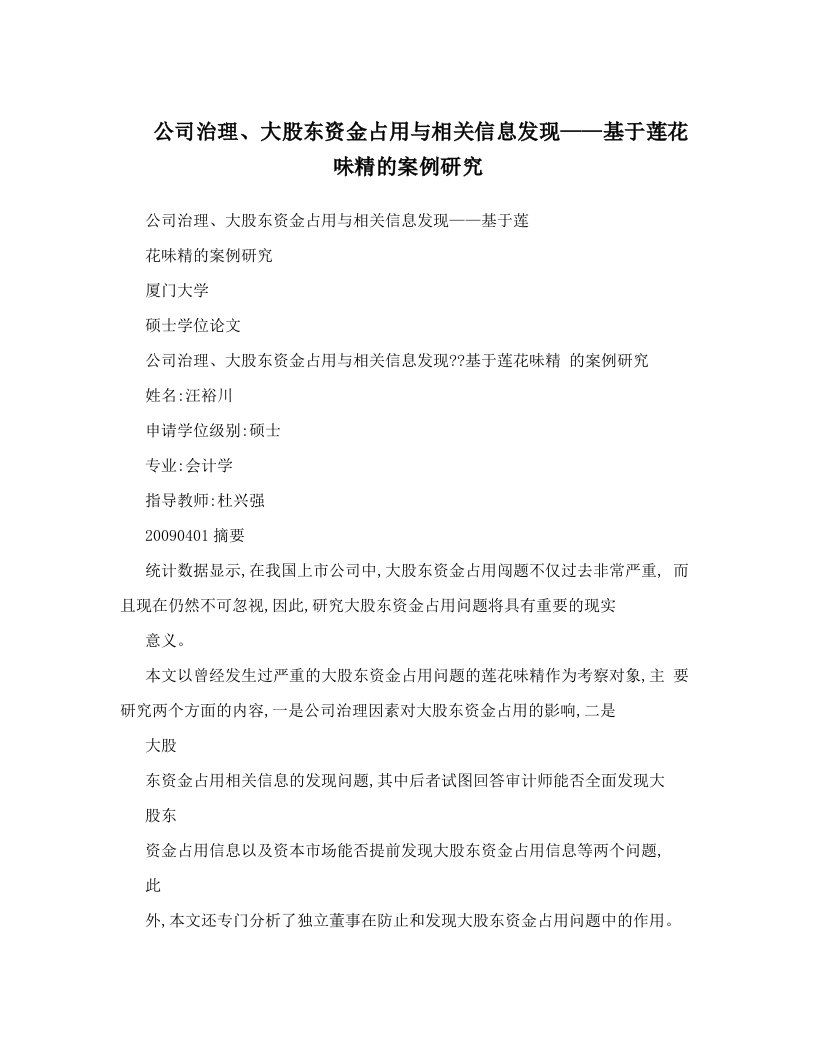 公司治理、大股东资金占用与相关信息发现——基于莲花味精的案例研究

公司治理、大股东资金占用与相关信息发现——基于莲

花味精的案例研究

厦门大学

硕士学位论文

公司治理、大股东资金占用与相关信息发现??基于莲花味精 的案例研究

姓名:汪裕川

申请学位级别:硕士

专业:会计学

指导教师:杜兴强

20090401 摘要

统计数据显示,在我国上市公司中,大股东资金占用闯题不仅过去非常严重, 而且现在仍然不可忽视,因此,研究大股东资金占用问题将具有重要的现实

意义。

本文以曾经发生过严重的大股东资金占用问题的莲花味精作为考察对象,主 要研究两个方面的内容,一是公司治理因素对大股东资金占用的影响,二是

大股

东资金占用相关信息的发现问题,其中后者试图回答审计师能否全面发现大

股东

资金占用信息以及资本市场能否提前发现大股东资金占用信息等两个问题,

此

外,本文还专门分析了独立董事在防止和发现大股东资金占用问题中的作用。